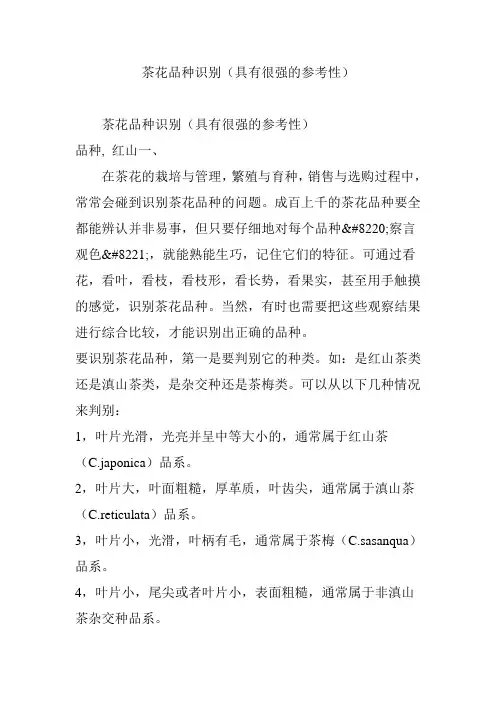 茶花品种识别（具有很强的参考性）

茶花品种识别（具有很强的参考性）
品种, 红山一、

在茶花的栽培与管理，繁殖与育种，销售与选购过程中，常常会碰到识别茶花品种的问题。成百上千的茶花品种要全都能辨认并非易事，但只要仔细地对每个品种&#8220;察言观色&#8221;，就能熟能生巧，记住它们的特征。可通过看花，看叶，看枝，看枝形，看长势，看果实，甚至用手触摸的感觉，识别茶花品种。当然，有时也需要把这些观察结果进行综合比较，才能识别出正确的品种。

要识别茶花品种，第一是要判别它的种类。如：是红山茶类还是滇山茶类，是杂交种还是茶梅类。可以从以下几种情况来判别：

1，叶片光滑，光亮并呈中等大小的，通常属于红山茶（C.japonica）品系。

2，叶片大，叶面粗糙，厚革质，叶齿尖，通常属于滇山茶（C.reticulata）品系。

3，叶片小，光滑，叶柄有毛，通常属于茶梅（C.sasanqua）品系。

4，叶片小，尾尖或者叶片小，表面粗糙，通常属于非滇山茶杂交种品系。